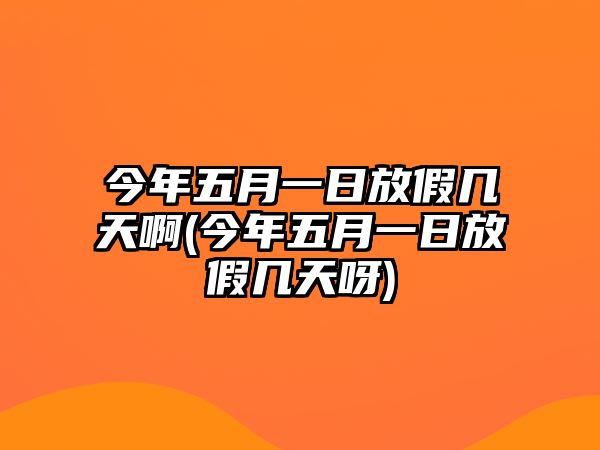 今年五月一日放假几天啊(今年五月一日放假几天呀)